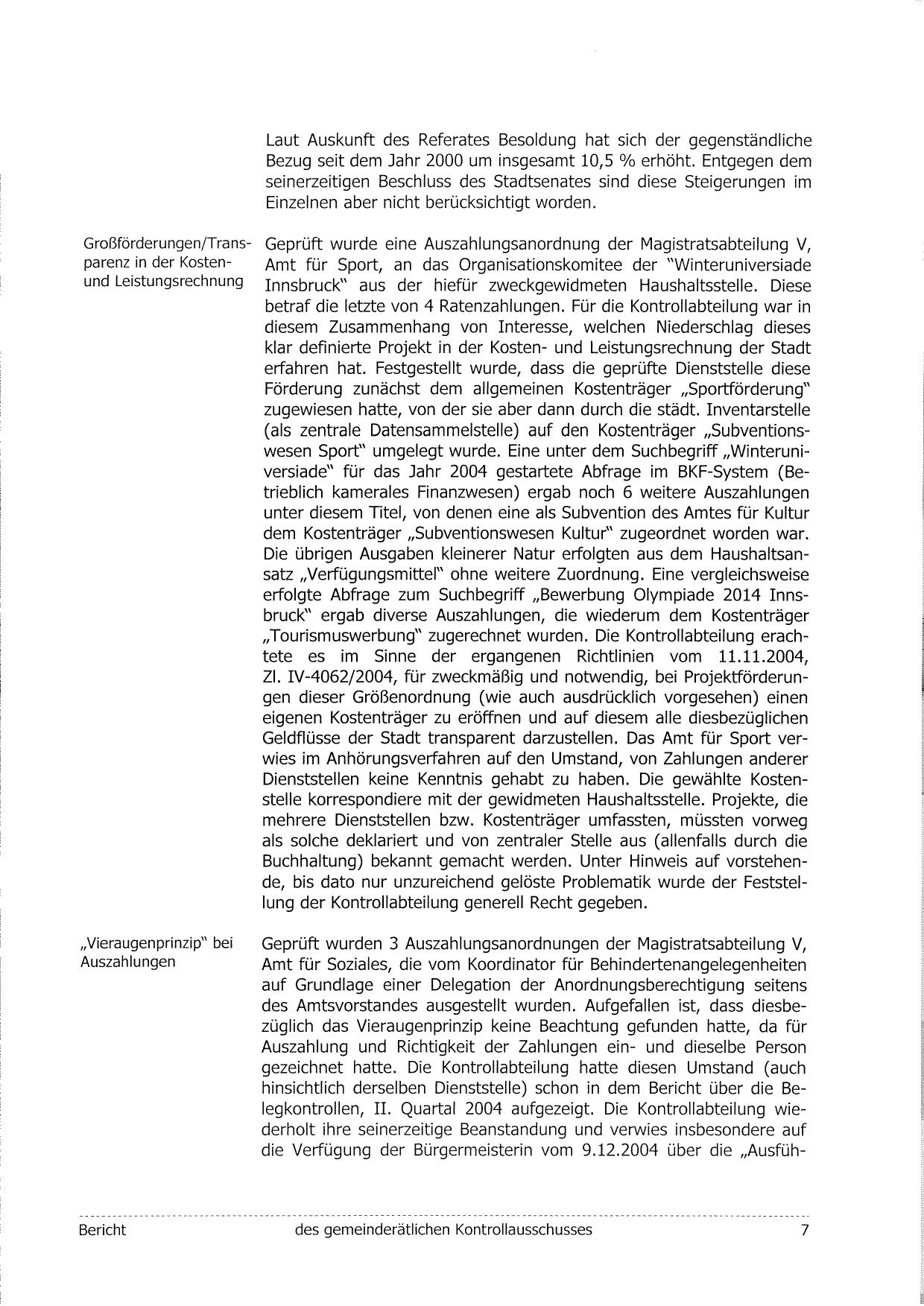 Laut Auskunft des Referates Besoldung hat sich der gegenständliche Bezug seit dem Jahr 2000 um insgesamt 10,5 % erhöht. Entgegen dem seinerzeitigen Beschluss des Stadtsenates sind diese Steigerungen im Einzelnen aber nicht berücksichtigt worden.

Großförderungen/Transparenz in der Kosten- und Leistungsrechnung

Geprüft wurde eine Auszahlungsanordnung der Magistratsabteilung V, Amt für Sport, an das Organisationskomitee der "Winteruniversiade Innsbruck" aus der hiefür zweckgewidmeten Haushaltsstelle. Diese betraf die letzte von 4 Ratenzahlungen. Für die Kontrollabteilung war in diesem Zusammenhang von Interesse, welchen Niederschlag dieses klar definierte Projekt in der Kosten- und Leistungsrechnung der Stadt erfahren hat. Festgestellt wurde, dass die geprüfte Dienststelle diese Förderung zunächst dem allgemeinen Kostenträger „Sportförderung" zugewiesen hatte, von der sie aber dann durch die städt. Inventarstelle (als zentrale Datensammelstelle) auf den Kostenträger „Subventionswesen Sport" umgelegt wurde. Eine unter dem Suchbegriff „Winteruniversiade" für das Jahr 2004 gestartete Abfrage im BKF-System (Betrieblich kamerales Finanzwesen) ergab noch 6 weitere Auszahlungen unter diesem Titel, von denen eine als Subvention des Amtes für Kultur dem Kostenträger „Subventionswesen Kultur" zugeordnet worden war. Die übrigen Ausgaben kleinerer Natur erfolgten aus dem Haushaltsansatz „Verfügungsmittel" ohne weitere Zuordnung. Eine vergleichsweise erfolgte Abfrage zum Suchbegriff „Bewerbung Olympiade 2014 Innsbruck" ergab diverse Auszahlungen, die wiederum dem Kostenträger „Tourismuswerbung" zugerechnet wurden. Die Kontrollabteilung erachtete es im Sinne der ergangenen Richtlinien vom 11.11.2004, Zl. IV-4062/2004, für zweckmäßig und notwendig, bei Projektförderungen dieser Größenordnung (wie auch ausdrücklich vorgesehen) einen eigenen Kostenträger zu eröffnen und auf diesem alle diesbezüglichen Geldflüsse der Stadt transparent darzustellen. Das Amt für Sport verwies im Anhörungsverfahren auf den Umstand, von Zahlungen anderer Dienststellen keine Kenntnis gehabt zu haben. Die gewählte Kostenstelle korrespondiere mit der gewidmeten Haushaltsstelle. Projekte, die mehrere Dienststellen bzw. Kostenträger umfassten, müssten vorweg als solche deklariert und von zentraler Stelle aus (allenfalls durch die Buchhaltung) bekannt gemacht werden. Unter Hinweis auf vorstehende, bis dato nur unzureichend gelöste Problematik wurde der Feststellung der Kontrollabteilung generell Recht gegeben.

„Vieraugenprinzip" bei Auszahlungen

Geprüft wurden 3 Auszahlungsanordnungen der Magistratsabteilung V, Amt für Soziales, die vom Koordinator für Behindertenangelegenheiten auf Grundlage einer Delegation der Anordnungsberechtigung seitens des Amtsvorstandes ausgestellt wurden. Aufgefallen ist, dass diesbezüglich das Vieraugenprinzip keine Beachtung gefunden hatte, da für Auszahlung und Richtigkeit der Zahlungen ein- und dieselbe Person gezeichnet hatte. Die Kontrollabteilung hatte diesen Umstand (auch hinsichtlich derselben Dienststelle) schon in dem Bericht über die Belegkontrollen, II. Quartal 2004 aufgezeigt. Die Kontrollabteilung wiederholt ihre seinerzeitige Beanstandung und verwies insbesondere auf die Verfügung der Bürgermeisterin vom 9.12.2004 über die „Ausfüh-

Bericht des gemeinderätlichen Kontrollausschusses 7